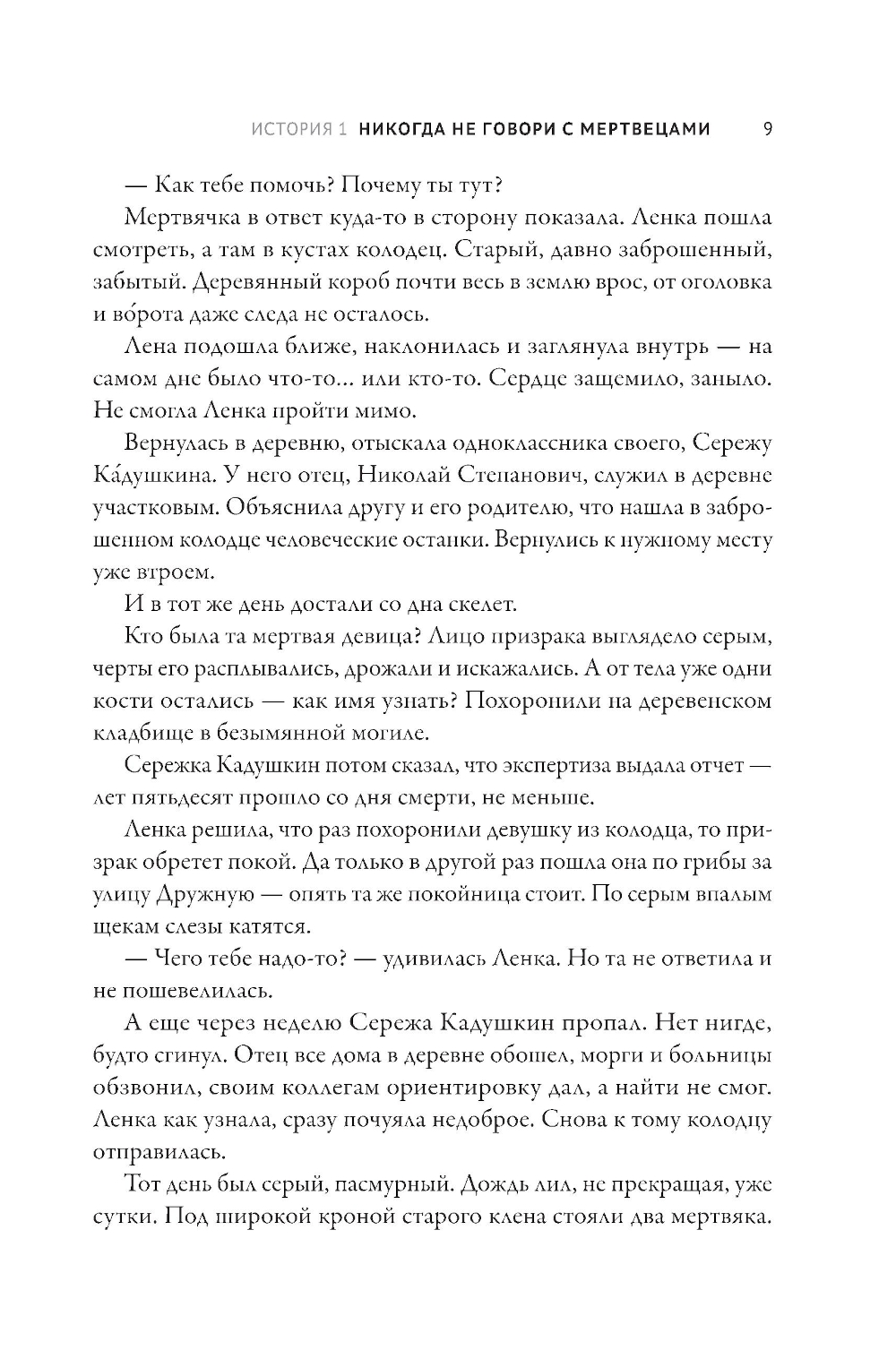 ИСТОРИЯ 1 НИКОГДА НЕ ГОВОРИ С МЕРТВЕЦАМИ 9

— Как тебе помочь? Почему ты тут?

Мертвячка в ответ куда-то в сторону показала. Ленка пошла смотреть, а там в кустах колодец. Старый, давно заброшенный, забытый. Деревянный короб почти весь в землю врос, от оголовка и во́рота даже следа не осталось.

Лена подошла ближе, наклонилась и заглянула внутрь — на самом дне было что-то... или кто-то. Сердце защемило, заныло. Не смогла Ленка пройти мимо.

Вернулась в деревню, отыскала одноклассника своего, Сережу Ка́душкина. У него отец, Николай Степанович, служил в деревне участковым. Объяснила другу и его родителю, что нашла в заброшенном колодце человеческие останки. Вернулись к нужному месту уже втроем.

И в тот же день достали со дна скелет.

Кто была та мертвая девица? Лицо призрака выглядело серым, черты его расплывались, дрожали и искажались. А от тела уже одни кости остались — как имя узнать? Похоронили на деревенском кладбище в безымянной могиле.

Сережка Кадушкин потом сказал, что экспертиза выдала отчет — лет пятьдесят прошло со дня смерти, не меньше.

Ленка решила, что раз похоронили девушку из колодца, то призрак обретет покой. Да только в другой раз пошла она по грибы за улицу Дружную — опять та же покойница стоит. По серым впалым щекам слезы катятся.

— Чего тебе надо-то? — удивилась Ленка. Но та не ответила и не пошевелилась.

А еще через неделю Сережа Кадушкин пропал. Нет нигде, будто сгинул. Отец все дома в деревне обошел, морги и больницы обзвонил, своим коллегам ориентировку дал, а найти не смог. Ленка как узнала, сразу почуяла недоброе. Снова к тому колодцу отправилась.

Тот день был серый, пасмурный. Дождь лил, не прекращая, уже сутки. Под широкой кроной старого клена стояли два мертвяка.